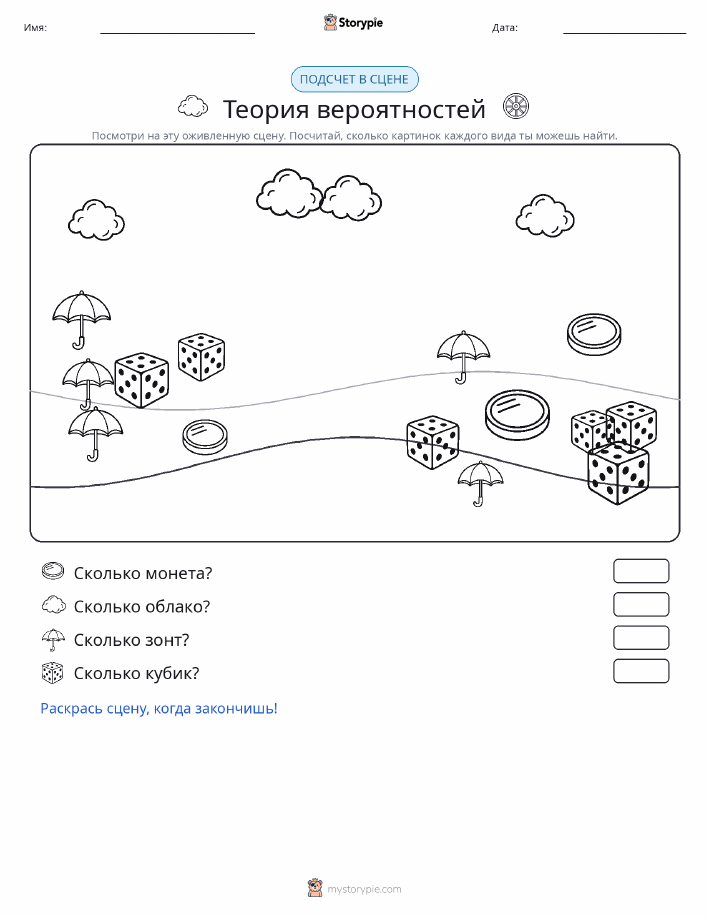 Имя:

Storypie

Дата:

ПОДСЧЕТ В СЦЕНЕ

Теория вероятностей

Посмотри на эту оживленную сцену. Посчитай, сколько картинок каждого вида ты можешь найти.

Сколько монета?

Сколько облако?

Сколько зонт?

Сколько кубик?

Раскрась сцену, когда закончишь!

mystorypie.com